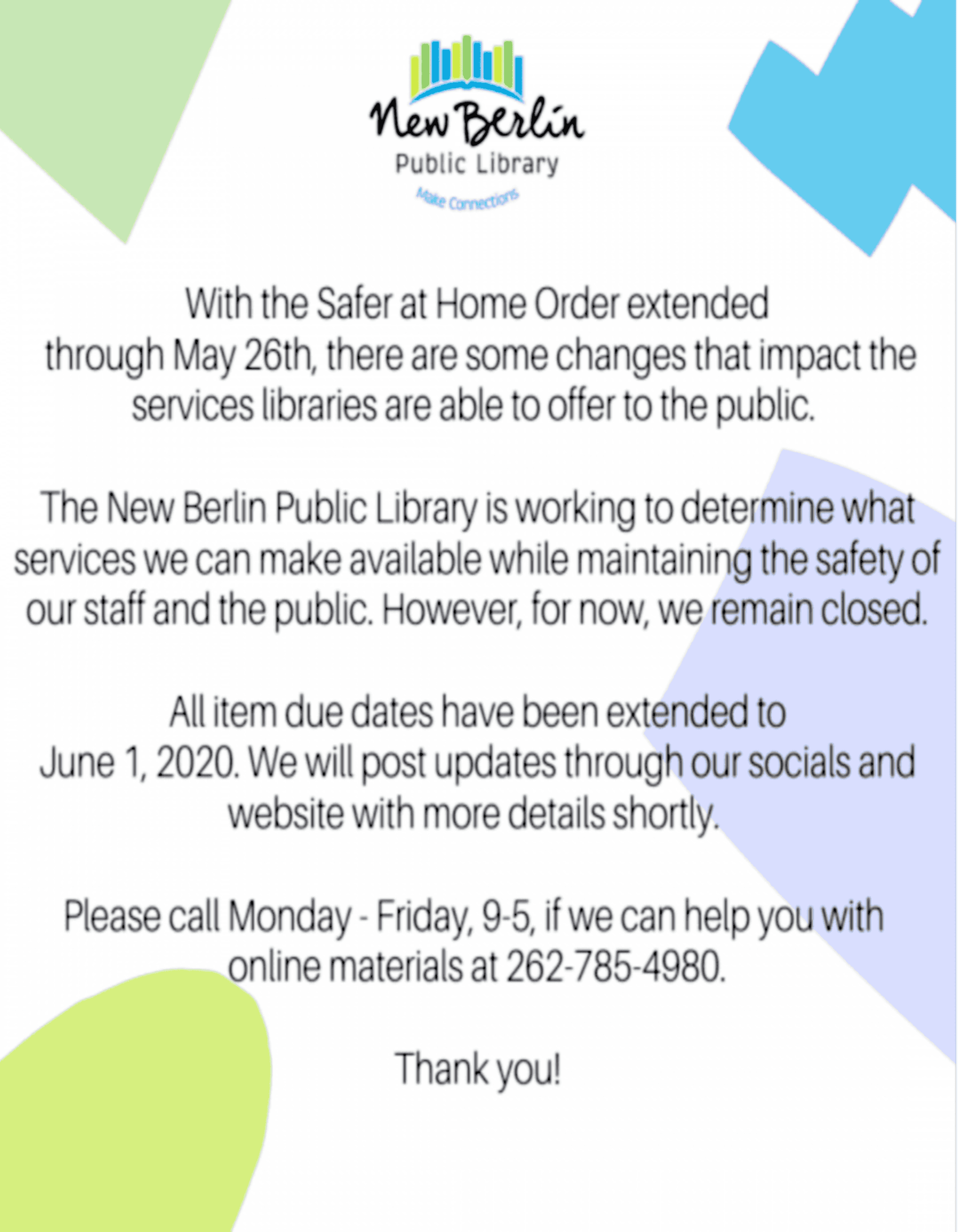 New Berlin
Public Library
Make Connections

With the Safer at Home Order extended through May 26th, there are some changes that impact the services libraries are able to offer to the public.

The New Berlin Public Library is working to determine what services we can make available while maintaining the safety of our staff and the public. However, for now, we remain closed.

All item due dates have been extended to June 1, 2020. We will post updates through our socials and website with more details shortly.

Please call Monday - Friday, 9-5, if we can help you with online materials at 262-785-4980.

Thank you!